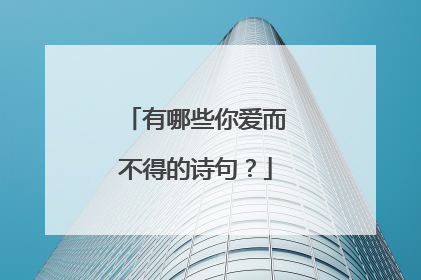 「有哪些你爱而不得的诗句？」